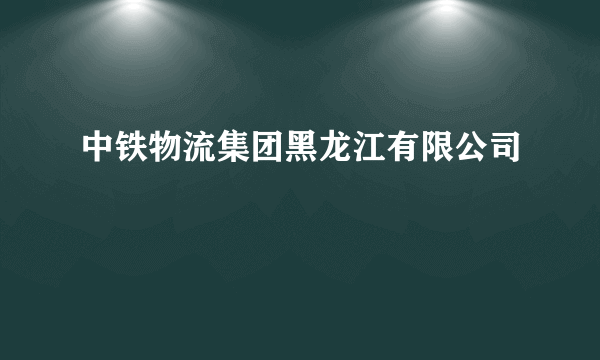 中铁物流集团黑龙江有限公司